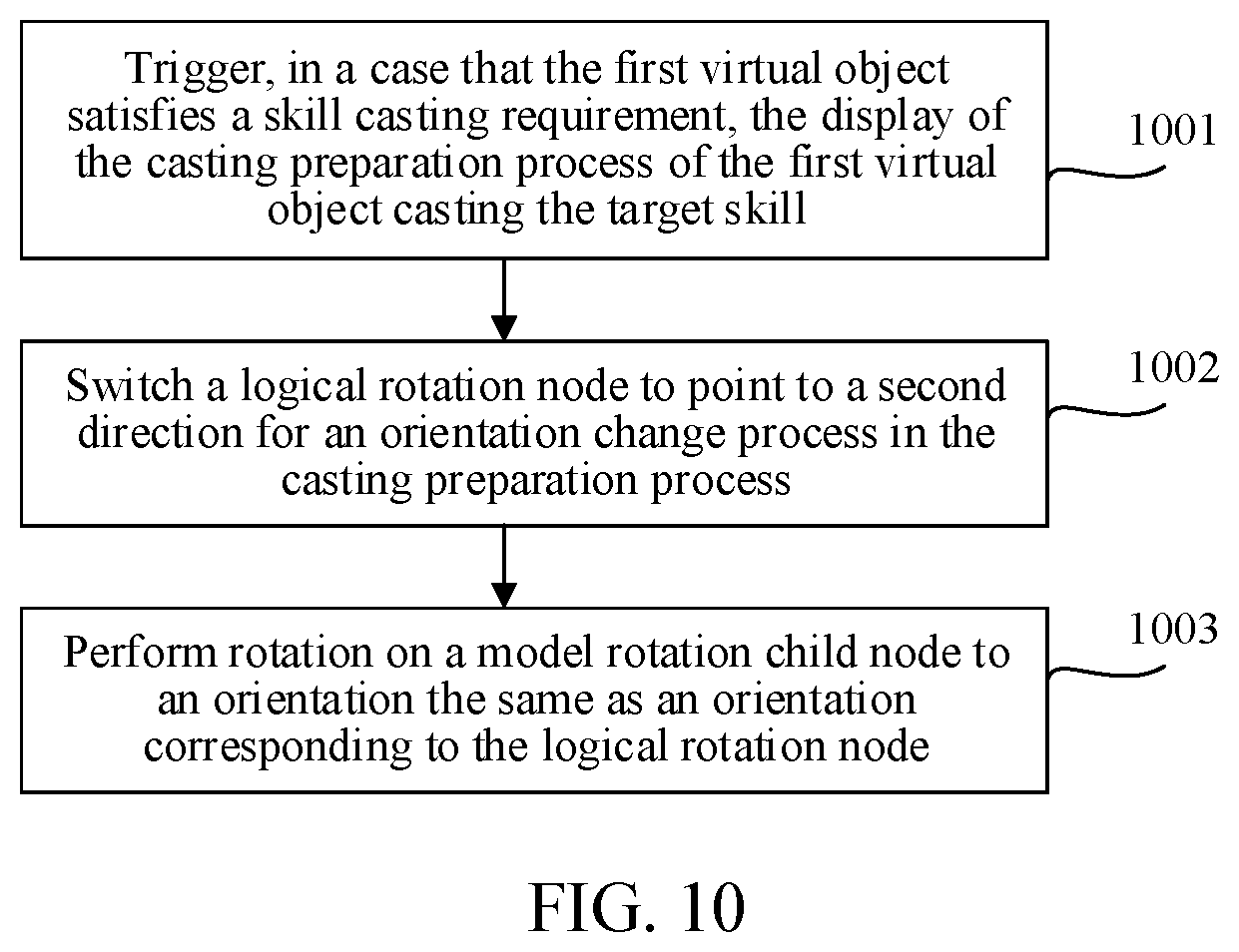 Trigger, in a case that the first virtual object satisfies a skill casting requirement, the display of the casting preparation process of the first virtual object casting the target skill

1001

Switch a logical rotation node to point to a second direction for an orientation change process in the casting preparation process

1002

Perform rotation on a model rotation child node to an orientation the same as an orientation corresponding to the logical rotation node

1003

FIG. 10